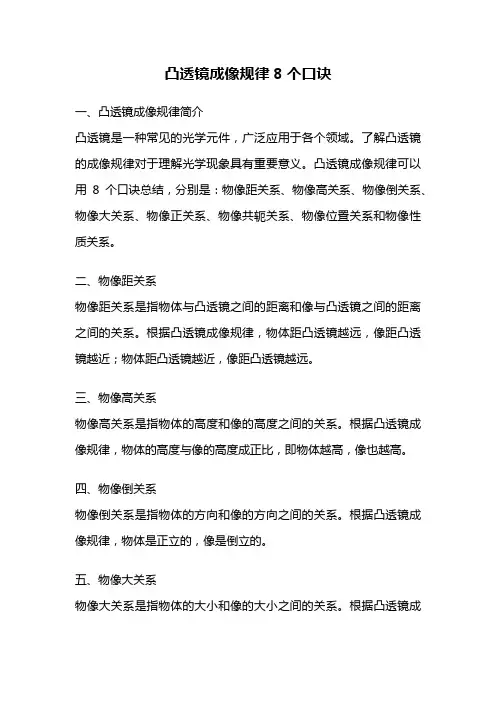 凸透镜成像规律 8 个口诀

一、凸透镜成像规律简介

凸透镜是一种常见的光学元件，广泛应用于各个领域。了解凸透镜的成像规律对于理解光学现象具有重要意义。凸透镜成像规律可以用 8 个口诀总结，分别是：物像距关系、物像高关系、物像倒关系、物像大关系、物像正关系、物像共轭关系、物像位置关系和物像性质关系。

二、物像距关系

物像距关系是指物体与凸透镜之间的距离和像与凸透镜之间的距离之间的关系。根据凸透镜成像规律，物体距凸透镜越远，像距凸透镜越近；物体距凸透镜越近，像距凸透镜越远。

三、物像高关系

物像高关系是指物体的高度和像的高度之间的关系。根据凸透镜成像规律，物体的高度与像的高度成正比，即物体越高，像也越高。

四、物像倒关系

物像倒关系是指物体的方向和像的方向之间的关系。根据凸透镜成像规律，物体是正立的，像是倒立的。

五、物像大关系

物像大关系是指物体的大小和像的大小之间的关系。根据凸透镜成